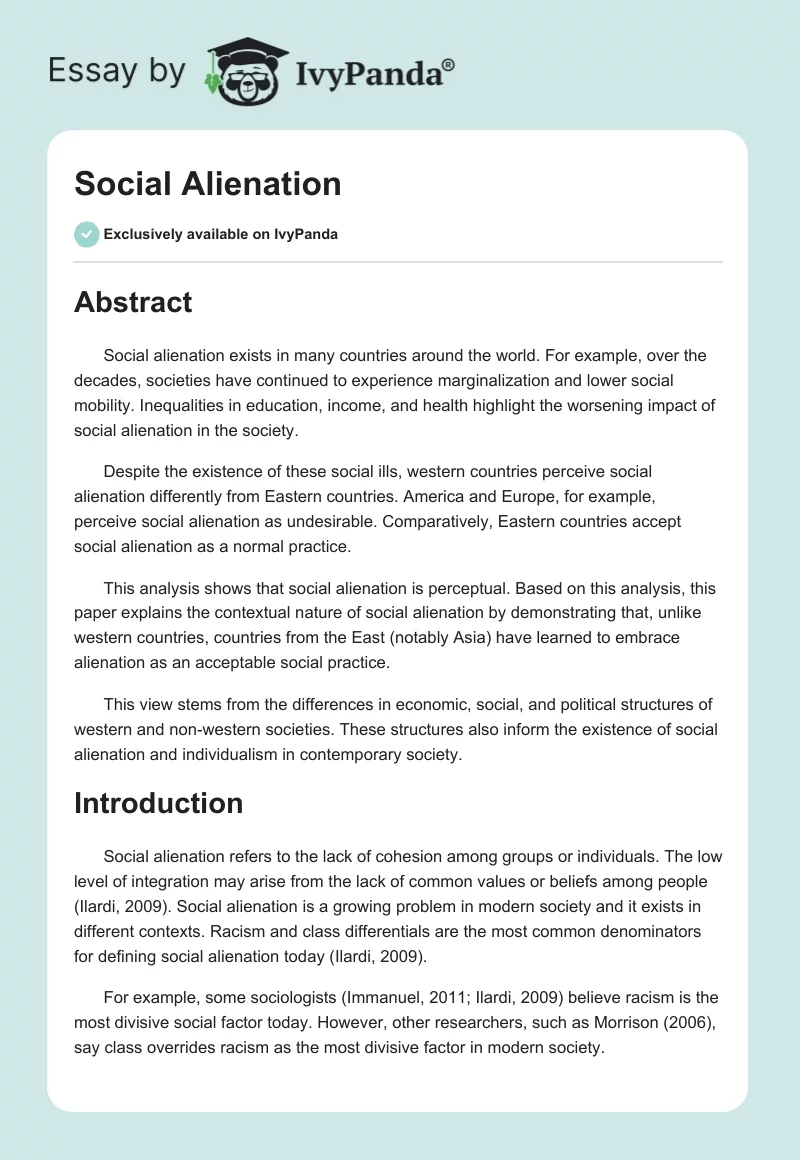 Essay by IvyPanda®

Social Alienation

Exclusively available on IvyPanda

Abstract

Social alienation exists in many countries around the world. For example, over the decades, societies have continued to experience marginalization and lower social mobility. Inequalities in education, income, and health highlight the worsening impact of social alienation in the society.

Despite the existence of these social ills, western countries perceive social alienation differently from Eastern countries. America and Europe, for example, perceive social alienation as undesirable. Comparatively, Eastern countries accept social alienation as a normal practice.

This analysis shows that social alienation is perceptual. Based on this analysis, this paper explains the contextual nature of social alienation by demonstrating that, unlike western countries, countries from the East (notably Asia) have learned to embrace alienation as an acceptable social practice.

This view stems from the differences in economic, social, and political structures of western and non-western societies. These structures also inform the existence of social alienation and individualism in contemporary society.

Introduction

Social alienation refers to the lack of cohesion among groups or individuals. The low level of integration may arise from the lack of common values or beliefs among people (Ilardi, 2009). Social alienation is a growing problem in modern society and it exists in different contexts. Racism and class differentials are the most common denominators for defining social alienation today (Ilardi, 2009).

For example, some sociologists (Immanuel, 2011; Ilardi, 2009) believe racism is the most divisive social factor today. However, other researchers, such as Morrison (2006), say class overrides racism as the most divisive factor in modern society.